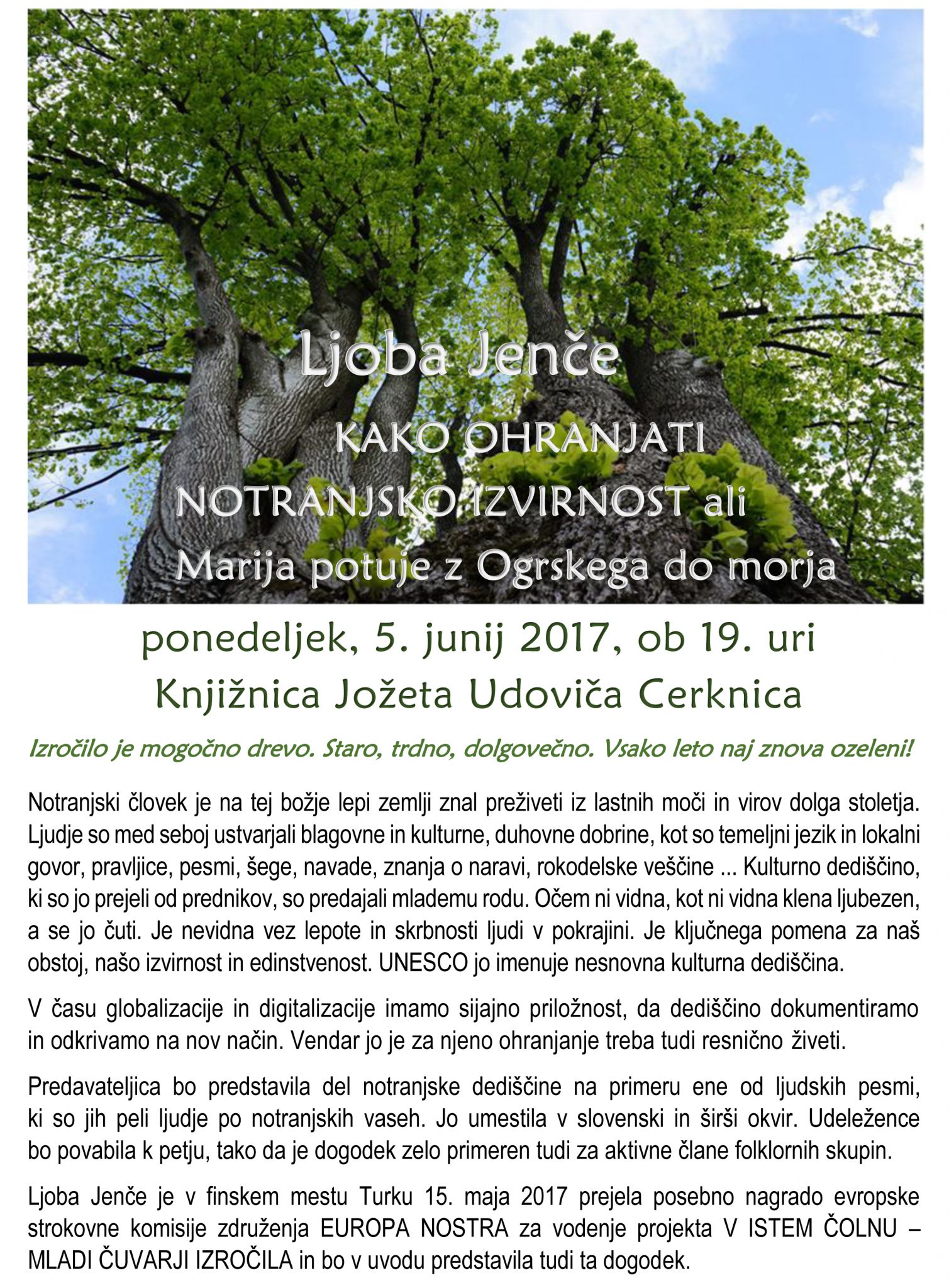 Ljoba Jenče

KAKO OHRANJATI

NOTRANJSKO IZVIRNOST ali

Marija potuje z Ogrskega do morja

ponedeljek, 5. junij 2017, ob 19. uri

Knjižnica Jožeta Udoviča Cerknica

Izročilo je mogočno drevo. Staro, trdno, dolgovečno. Vsako leto naj znova ozeleni!

Notranjski človek je na tej božje lepi zemlji znal preživeti iz lastnih moči in virov dolga stoletja. Ljudje so med seboj ustvarjali blagovne in kulturne, duhovne dobrine, kot so temeljni jezik in lokalni govor, pravljice, pesmi, šege, navade, znanja o naravi, rokodelske veščine ... Kulturno dediščino, ki so jo prejeli od prednikov, so predajali mlademu rodu. Očem ni vidna, kot ni vidna klena ljubezen, a se jo čuti. Je nevidna vez lepote in skrbnosti ljudi v pokrajini. Je ključnega pomena za naš obstoj, našo izvirnost in edinstvenost. UNESCO jo imenuje nesnovna kulturna dediščina.

V času globalizacije in digitalizacije imamo sijajno priložnost, da dediščino dokumentiramo in odkrivamo na nov način. Vendar jo je za njeno ohranjanje treba tudi resnično živeti.

Predavateljica bo predstavila del notranjske dediščine na primeru ene od ljudskih pesmi, ki so jih peli ljudje po notranjskih vaseh. Jo umestila v slovenski in širši okvir. Udeležence bo povabila k petju, tako da je dogodek zelo primeren tudi za aktivne člane folklornih skupin.

Ljoba Jenče je v finskem mestu Turku 15. maja 2017 prejela posebno nagrado evropske strokovne komisije združenja EUROPA NOSTRA za vodenje projekta V ISTEM ČOLNU – MLADI ČUVARJI IZROČILA in bo v uvodu predstavila tudi ta dogodek.